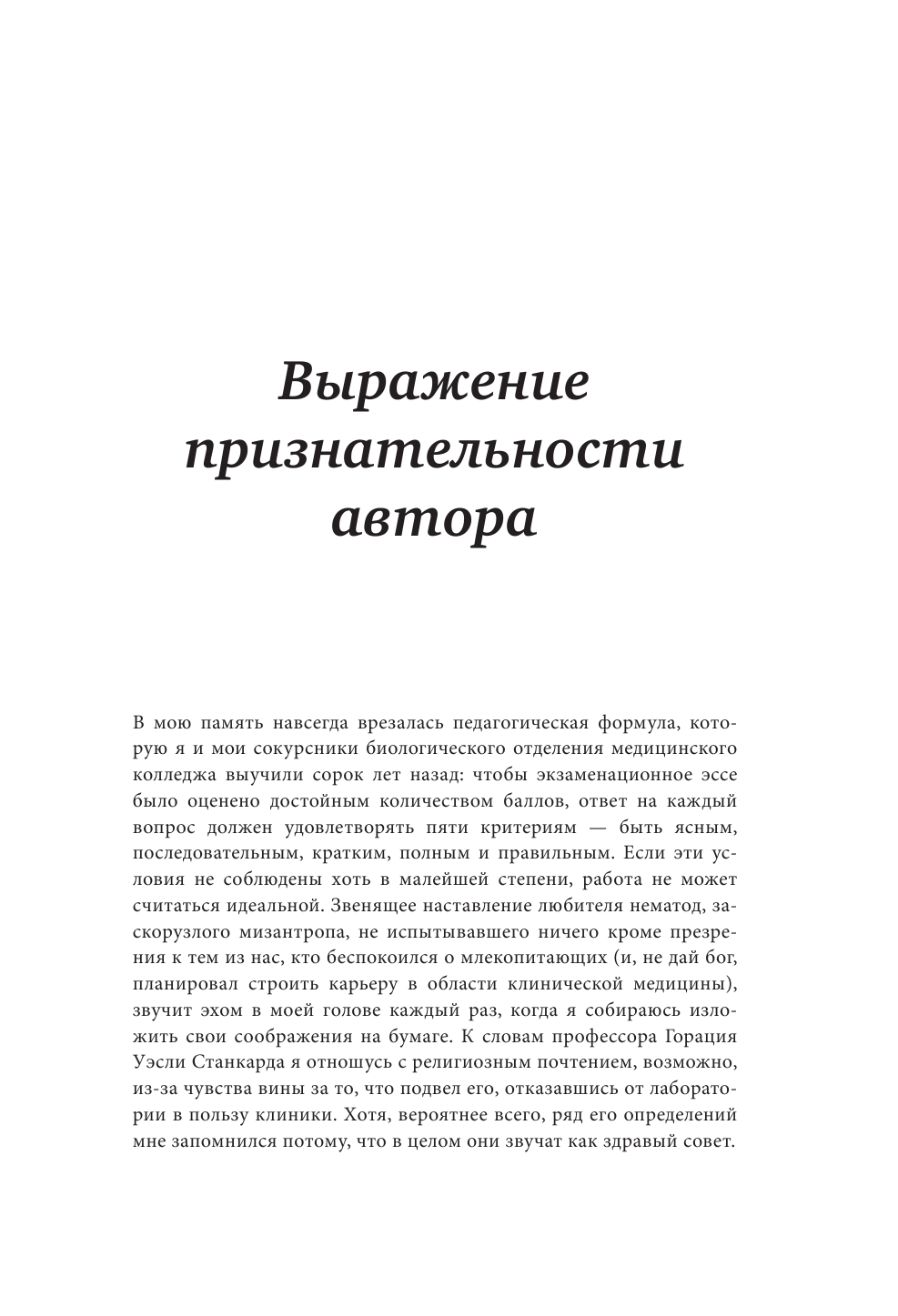 Выражение признательности автора

В мою память навсегда врезалась педагогическая формула, которую я и мои сокурсники биологического отделения медицинского колледжа выучили сорок лет назад: чтобы экзаменационное эссе было оценено достойным количеством баллов, ответ на каждый вопрос должен удовлетворять пяти критериям — быть ясным, последовательным, кратким, полным и правильным. Если эти условия не соблюдены хоть в малейшей степени, работа не может считаться идеальной. Звенящее наставление любителя нематод, заскорузлого мизантропа, не испытывавшего ничего кроме презрения к тем из нас, кто беспокоился о млекопитающих (и, не дай бог, планировал строить карьеру в области клинической медицины), звучит эхом в моей голове каждый раз, когда я собираюсь изложить свои соображения на бумаге. К словам профессора Горация Уэсли Станкарда я отношусь с религиозным почтением, возможно, из-за чувства вины за то, что подвел его, отказавшись от лаборатории в пользу клиники. Хотя, вероятнее всего, ряд его определений мне запомнился потому, что в целом они звучат как здравый совет.